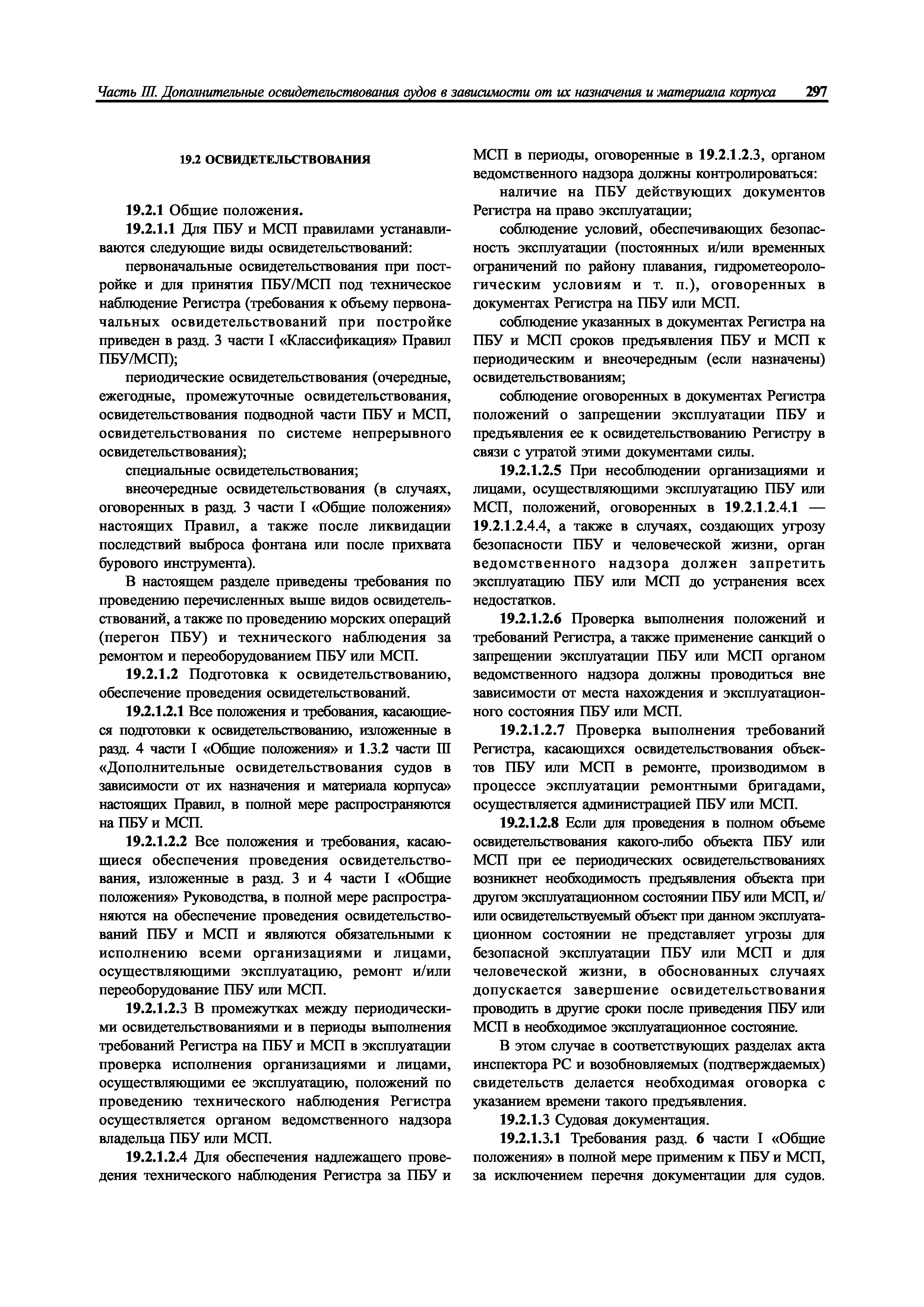 Часть III. Дополнительные освидетельствования судов в зависимости от их назначения и материала корпуса 297

19.2 ОСВИДЕТЕЛЬСТВОВАНИЯ

19.2.1 Общие положения.

19.2.1.1 Для ПБУ и МСП правилами устанавливаются следующие виды освидетельствований:

первоначальные освидетельствования при постройке и для принятия ПБУ/МСП под техническое наблюдение Регистра (требования к объему первоначальных освидетельствований при постройке приведен в разд. 3 части I «Классификация» Правил ПБУ/МСП);

периодические освидетельствования (очередные, ежегодные, промежуточные освидетельствования, освидетельствования подводной части ПБУ и МСП, освидетельствования по системе непрерывного освидетельствования);

специальные освидетельствования;

внеочередные освидетельствования (в случаях, оговоренных в разд. 3 части I «Общие положения» настоящих Правил, а также после ликвидации последствий выброса фонтана или после прихвата бурового инструмента).

В настоящем разделе приведены требования по проведению перечисленных выше видов освидетельствований, а также по проведению морских операций (перегон ПБУ) и технического наблюдения за ремонтом и переоборудованием ПБУ или МСП.

19.2.1.2 Подготовка к освидетельствованию, обеспечение проведения освидетельствований.

19.2.1.2.1 Все положения и требования, касающиеся подготовки к освидетельствованию, изложенные в разд. 4 части I «Общие положения» и 1.3.2 части III «Дополнительные освидетельствования судов в зависимости от их назначения и материала корпуса» настоящих Правил, в полной мере распространяются на ПБУ и МСП.

19.2.1.2.2 Все положения и требования, касающиеся обеспечения проведения освидетельствования, изложенные в разд. 3 и 4 части I «Общие положения» Руководства, в полной мере распространяются на обеспечение проведения освидетельствований ПБУ и МСП и являются обязательными к исполнению всеми организациями и лицами, осуществляющими эксплуатацию, ремонт и/или переоборудование ПБУ или МСП.

19.2.1.2.3 В промежутках между периодическими освидетельствованиями и в периоды выполнения требований Регистра на ПБУ и МСП в эксплуатации проверка исполнения организациями и лицами, осуществляющими ее эксплуатацию, положений по проведению технического наблюдения Регистра осуществляется органом ведомственного надзора владельца ПБУ или МСП.

19.2.1.2.4 Для обеспечения надлежащего проведения технического наблюдения Регистра за ПБУ и МСП в периоды, оговоренные в 19.2.1.2.3, органом ведомственного надзора должны контролироваться:

наличие на ПБУ действующих документов Регистра на право эксплуатации;

соблюдение условий, обеспечивающих безопасность эксплуатации (постоянных и/или временных ограничений по району плавания, гидрометеорологическим условиям и т. п.), оговоренных в документах Регистра на ПБУ или МСП.

соблюдение указанных в документах Регистра на ПБУ и МСП сроков предъявления ПБУ и МСП к периодическим и внеочередным (если назначены) освидетельствованиям;

соблюдение оговоренных в документах Регистра положений о запрещении эксплуатации ПБУ и предъявления ее к освидетельствованию Регистру в связи с утратой этими документами силы.

19.2.1.2.5 При несоблюдении организациями и лицами, осуществляющими эксплуатацию ПБУ или МСП, положений, оговоренных в 19.2.1.2.4.1 — 19.2.1.2.4.4, а также в случаях, создающих угрозу безопасности ПБУ и человеческой жизни, орган ведомственного надзора должен запретить эксплуатацию ПБУ или МСП до устранения всех недостатков.

19.2.1.2.6 Проверка выполнения положений и требований Регистра, а также применение санкций о запрещении эксплуатации ПБУ или МСП органом ведомственного надзора должны проводиться вне зависимости от места нахождения и эксплуатационного состояния ПБУ или МСП.

19.2.1.2.7 Проверка выполнения требований Регистра, касающихся освидетельствования объектов ПБУ или МСП в ремонте, производимом в процессе эксплуатации ремонтными бригадами, осуществляется администрацией ПБУ или МСП.

19.2.1.2.8 Если для проведения в полном объеме освидетельствования какого-либо объекта ПБУ или МСП при ее периодических освидетельствованиях возникнет необходимость предъявления объекта при другом эксплуатационном состоянии ПБУ или МСП, и/или освидетельствуемый объект при данном эксплуатационном состоянии не представляет угрозы для безопасной эксплуатации ПБУ или МСП и для человеческой жизни, в обоснованных случаях допускается завершение освидетельствования проводить в другие сроки после приведения ПБУ или МСП в необходимое эксплуатационное состояние.

В этом случае в соответствующих разделах акта инспектора РС и возобновляемых (подтверждаемых) свидетельств делается необходимая оговорка с указанием времени такого предъявления.

19.2.1.3 Судовая документация.

19.2.1.3.1 Требования разд. 6 части I «Общие положения» в полной мере применим к ПБУ и МСП, за исключением перечня документации для судов.